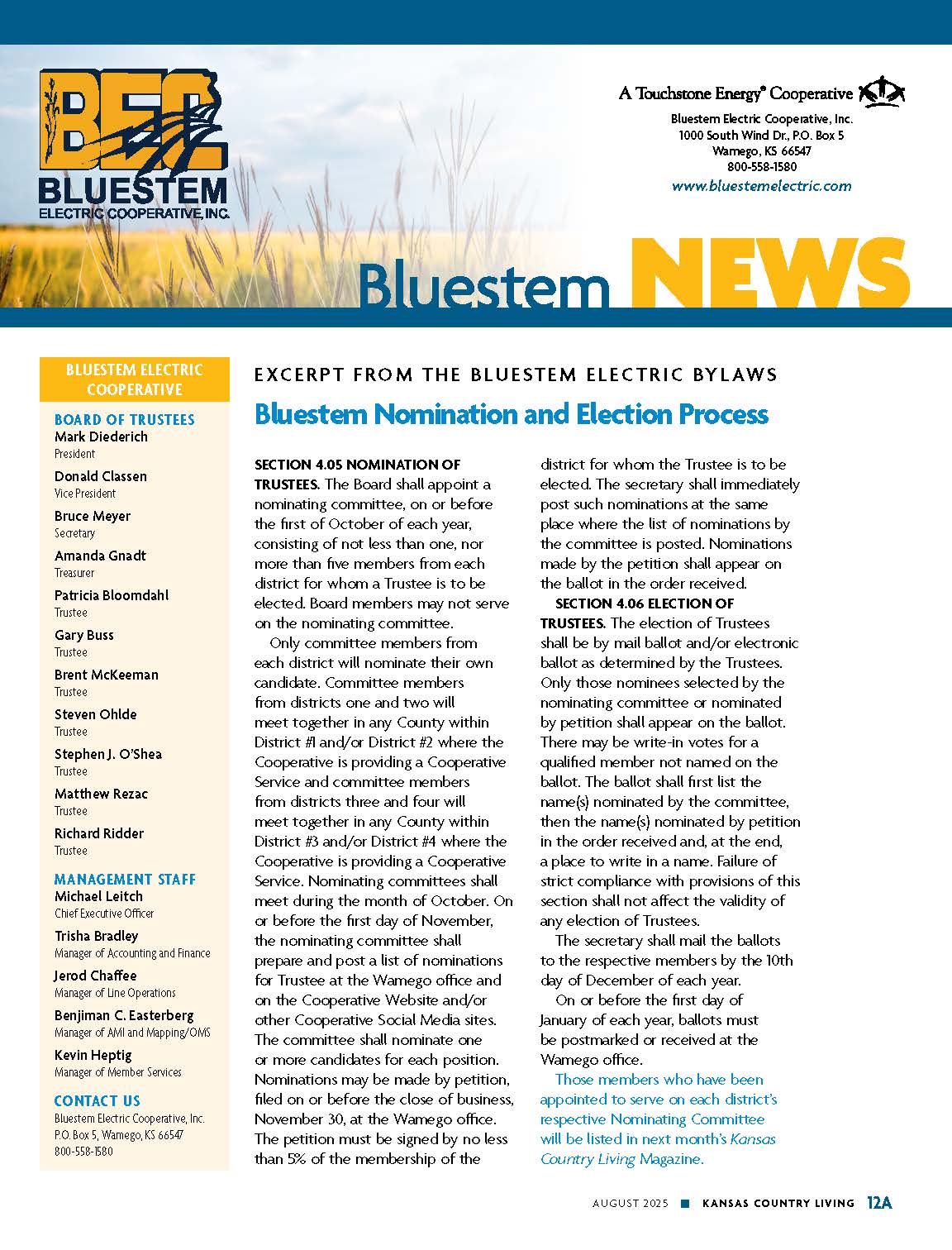 BEC
BLUESTEM
ELECTRIC COOPERATIVE, INC.

A Touchstone Energy® Cooperative

Bluestem Electric Cooperative, Inc.
1000 South Wind Dr., P.O. Box 5
Wamego, KS 66547
800-558-1580
www.bluestemelectric.com

Bluestem NEWS

BLUESTEM ELECTRIC COOPERATIVE

BOARD OF TRUSTEES
Mark Diederich
President
Donald Classen
Vice President
Bruce Meyer
Secretary
Amanda Gnadt
Treasurer
Patricia Bloomdahl
Trustee
Gary Buss
Trustee
Brent McKeeman
Trustee
Steven Ohlde
Trustee
Stephen J. O'Shea
Trustee
Matthew Rezac
Trustee
Richard Ridder
Trustee

MANAGEMENT STAFF
Michael Leitch
Chief Executive Officer
Trisha Bradley
Manager of Accounting and Finance
Jerod Chaffee
Manager of Line Operations
Benjiman C. Easterberg
Manager of AMI and Mapping/OMS
Kevin Heptig
Manager of Member Services

CONTACT US
Bluestem Electric Cooperative, Inc.
P.O. Box 5, Wamego, KS 66547
800-558-1580

EXCERPT FROM THE BLUESTEM ELECTRIC BYLAWS

Bluestem Nomination and Election Process

SECTION 4.05 NOMINATION OF TRUSTEES. The Board shall appoint a nominating committee, on or before the first of October of each year, consisting of not less than one, nor more than five members from each district for whom a Trustee is to be elected. Board members may not serve on the nominating committee.

Only committee members from each district will nominate their own candidate. Committee members from districts one and two will meet together in any County within District #1 and/or District #2 where the Cooperative is providing a Cooperative Service and committee members from districts three and four will meet together in any County within District #3 and/or District #4 where the Cooperative is providing a Cooperative Service. Nominating committees shall meet during the month of October. On or before the first day of November, the nominating committee shall prepare and post a list of nominations for Trustee at the Wamego office and on the Cooperative Website and/or other Cooperative Social Media sites. The committee shall nominate one or more candidates for each position. Nominations may be made by petition, filed on or before the close of business, November 30, at the Wamego office. The petition must be signed by no less than 5% of the membership of the district for whom the Trustee is to be elected. The secretary shall immediately post such nominations at the same place where the list of nominations by the committee is posted. Nominations made by the petition shall appear on the ballot in the order received.

SECTION 4.06 ELECTION OF TRUSTEES. The election of Trustees shall be by mail ballot and/or electronic ballot as determined by the Trustees. Only those nominees selected by the nominating committee or nominated by petition shall appear on the ballot. There may be write-in votes for a qualified member not named on the ballot. The ballot shall first list the name(s) nominated by the committee, then the name(s) nominated by petition in the order received and, at the end, a place to write in a name. Failure of strict compliance with provisions of this section shall not affect the validity of any election of Trustees.

The secretary shall mail the ballots to the respective members by the 10th day of December of each year.

On or before the first day of January of each year, ballots must be postmarked or received at the Wamego office.

Those members who have been appointed to serve on each district's respective Nominating Committee will be listed in next month's Kansas Country Living Magazine.

AUGUST 2025 ■ KANSAS COUNTRY LIVING 12A